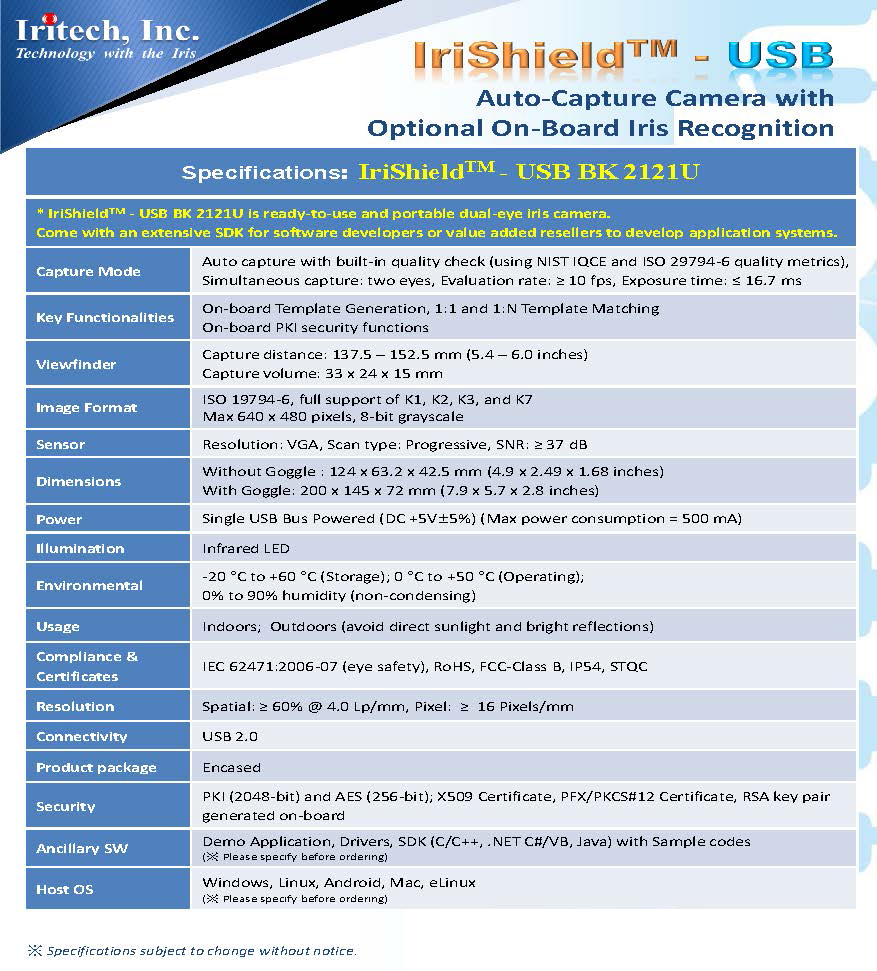 Iritech, Inc.
Technology with the Iris

IriShield™ - USB
Auto-Capture Camera with
Optional On-Board Iris Recognition

Specifications: IriShield™ - USB BK 2121U

* IriShield™ - USB BK 2121U is ready-to-use and portable dual-eye iris camera.
Come with an extensive SDK for software developers or value added resellers to develop application systems.

| | |
|---|---|
| Capture Mode | Auto capture with built-in quality check (using NIST IQCE and ISO 29794-6 quality metrics), Simultaneous capture: two eyes, Evaluation rate: ≥ 10 fps, Exposure time: ≤ 16.7 ms |
| Key Functionalities | On-board Template Generation, 1:1 and 1:N Template Matching On-board PKI security functions |
| Viewfinder | Capture distance: 137.5 – 152.5 mm (5.4 – 6.0 inches) Capture volume: 33 x 24 x 15 mm |
| Image Format | ISO 19794-6, full support of K1, K2, K3, and K7 Max 640 x 480 pixels, 8-bit grayscale |
| Sensor | Resolution: VGA, Scan type: Progressive, SNR: ≥ 37 dB |
| Dimensions | Without Goggle : 124 x 63.2 x 42.5 mm (4.9 x 2.49 x 1.68 inches) With Goggle: 200 x 145 x 72 mm (7.9 x 5.7 x 2.8 inches) |
| Power | Single USB Bus Powered (DC +5V±5%) (Max power consumption = 500 mA) |
| Illumination | Infrared LED |
| Environmental | -20 °C to +60 °C (Storage); 0 °C to +50 °C (Operating); 0% to 90% humidity (non-condensing) |
| Usage | Indoors; Outdoors (avoid direct sunlight and bright reflections) |
| Compliance & Certificates | IEC 62471:2006-07 (eye safety), RoHS, FCC-Class B, IP54, STQC |
| Resolution | Spatial: ≥ 60% @ 4.0 Lp/mm, Pixel: ≥ 16 Pixels/mm |
| Connectivity | USB 2.0 |
| Product package | Encased |
| Security | PKI (2048-bit) and AES (256-bit); X509 Certificate, PFX/PKCS#12 Certificate, RSA key pair generated on-board |
| Ancillary SW | Demo Application, Drivers, SDK (C/C++, .NET C#/VB, Java) with Sample codes (※ Please specify before ordering) |
| Host OS | Windows, Linux, Android, Mac, eLinux (※ Please specify before ordering) |

※ Specifications subject to change without notice.